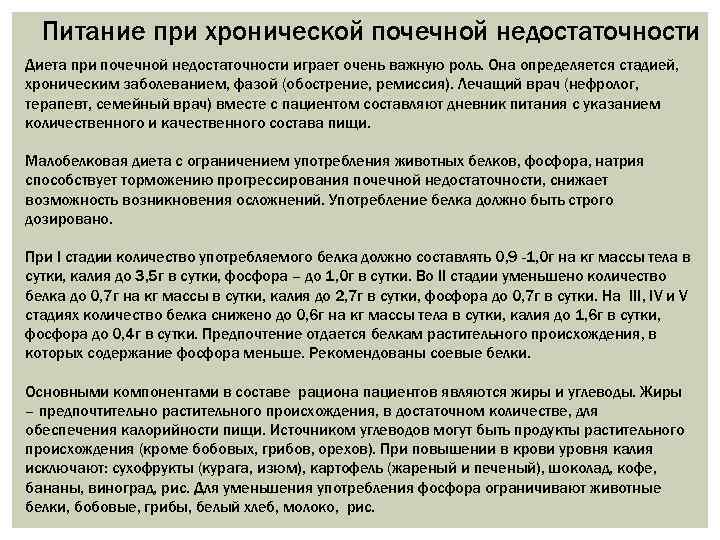 Питание при хронической почечной недостаточности

Диета при почечной недостаточности играет очень важную роль. Она определяется стадией, хроническим заболеванием, фазой (обострение, ремиссия). Лечащий врач (нефролог, терапевт, семейный врач) вместе с пациентом составляют дневник питания с указанием количественного и качественного состава пищи.

Малобелковая диета с ограничением употребления животных белков, фосфора, натрия способствует торможению прогрессирования почечной недостаточности, снижает возможность возникновения осложнений. Употребление белка должно быть строго дозировано.

При I стадии количество употребляемого белка должно составлять 0,9 -1,0г на кг массы тела в сутки, калия до 3,5г в сутки, фосфора – до 1,0г в сутки. Во II стадии уменьшено количество белка до 0,7г на кг массы в сутки, калия до 2,7г в сутки, фосфора до 0,7г в сутки. На III, IV и V стадиях количество белка снижено до 0,6г на кг массы тела в сутки, калия до 1,6г в сутки, фосфора до 0,4г в сутки. Предпочтение отдается белкам растительного происхождения, в которых содержание фосфора меньше. Рекомендованы соевые белки.

Основными компонентами в составе рациона пациентов являются жиры и углеводы. Жиры – предпочтительно растительного происхождения, в достаточном количестве, для обеспечения калорийности пищи. Источником углеводов могут быть продукты растительного происхождения (кроме бобовых, грибов, орехов). При повышении в крови уровня калия исключают: сухофрукты (курага, изюм), картофель (жареный и печеный), шоколад, кофе, бананы, виноград, рис. Для уменьшения употребления фосфора ограничивают животные белки, бобовые, грибы, белый хлеб, молоко, рис.